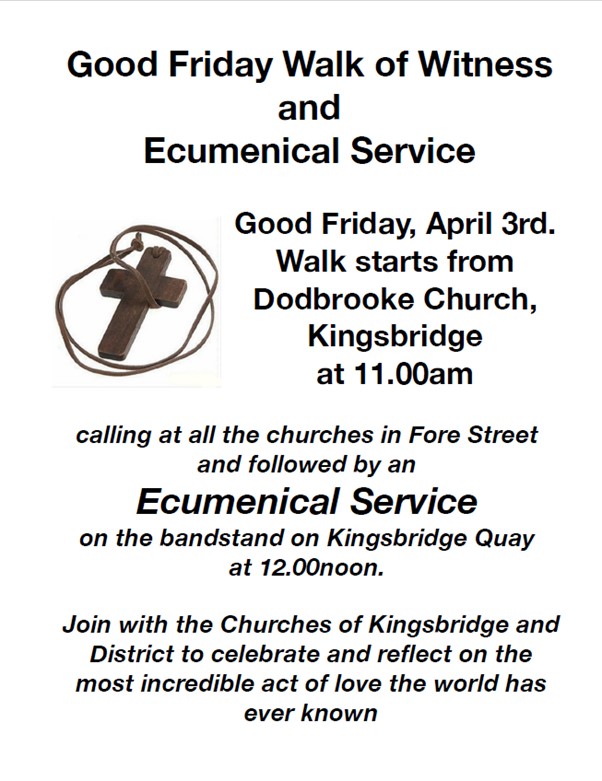 Good Friday Walk of Witness
and
Ecumenical Service

Good Friday, April 3rd.
Walk starts from
Dodbrooke Church,
Kingsbridge
at 11.00am

calling at all the churches in Fore Street and followed by an

Ecumenical Service

on the bandstand on Kingsbridge Quay at 12.00noon.

Join with the Churches of Kingsbridge and District to celebrate and reflect on the most incredible act of love the world has ever known